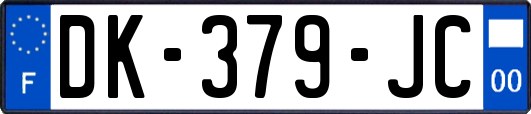 F

DK-379-JC

00